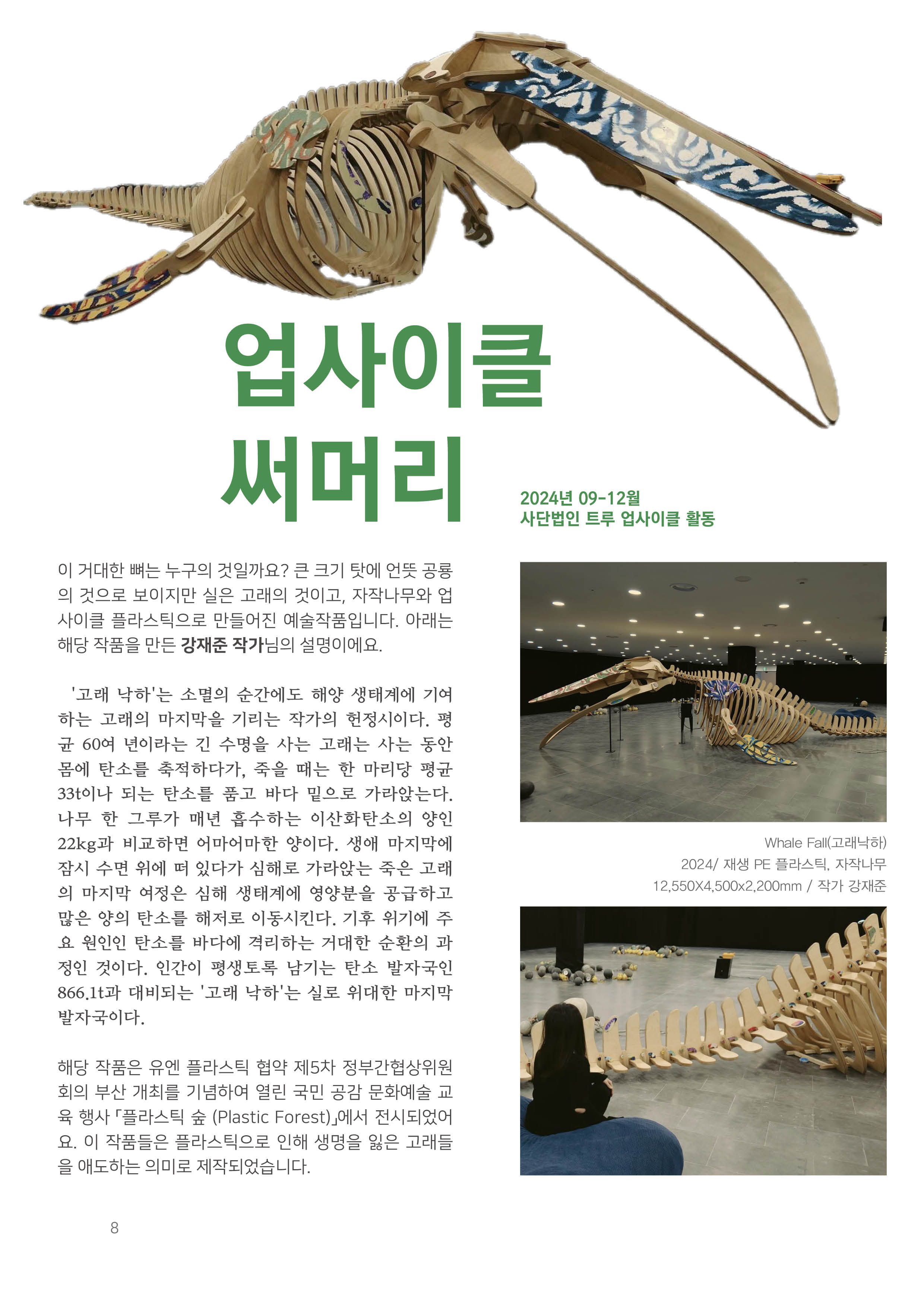 업사이클
써머리

2024년 09-12월
사단법인 트루 업사이클 활동

이 거대한 뼈는 누구의 것일까요? 큰 크기 탓에 언뜻 공룡의 것으로 보이지만 실은 고래의 것이고, 자작나무와 업사이클 플라스틱으로 만들어진 예술작품입니다. 아래는 해당 작품을 만든 강재준 작가님의 설명이에요.

'고래 낙하'는 소멸의 순간에도 해양 생태계에 기여하는 고래의 마지막을 기리는 작가의 헌정시이다. 평균 60여 년이라는 긴 수명을 사는 고래는 사는 동안 몸에 탄소를 축적하다가, 죽을 때는 한 마리당 평균 33t이나 되는 탄소를 품고 바다 밑으로 가라앉는다. 나무 한 그루가 매년 흡수하는 이산화탄소의 양인 22kg과 비교하면 어마어마한 양이다. 생애 마지막에 잠시 수면 위에 떠 있다가 심해로 가라앉는 죽은 고래의 마지막 여정은 심해 생태계에 영양분을 공급하고 많은 양의 탄소를 해저로 이동시킨다. 기후 위기에 주요 원인인 탄소를 바다에 격리하는 거대한 순환의 과정인 것이다. 인간이 평생토록 남기는 탄소 발자국인 866.1t과 대비되는 '고래 낙하'는 실로 위대한 마지막 발자국이다.

해당 작품은 유엔 플라스틱 협약 제5차 정부간협상위원회의 부산 개최를 기념하여 열린 국민 공감 문화예술 교육 행사 「플라스틱 숲 (Plastic Forest)」에서 전시되었어요. 이 작품들은 플라스틱으로 인해 생명을 잃은 고래들을 애도하는 의미로 제작되었습니다.

Whale Fall(고래낙하)
2024/ 재생 PE 플라스틱, 자작나무
12,550X4,500x2,200mm / 작가 강재준

8